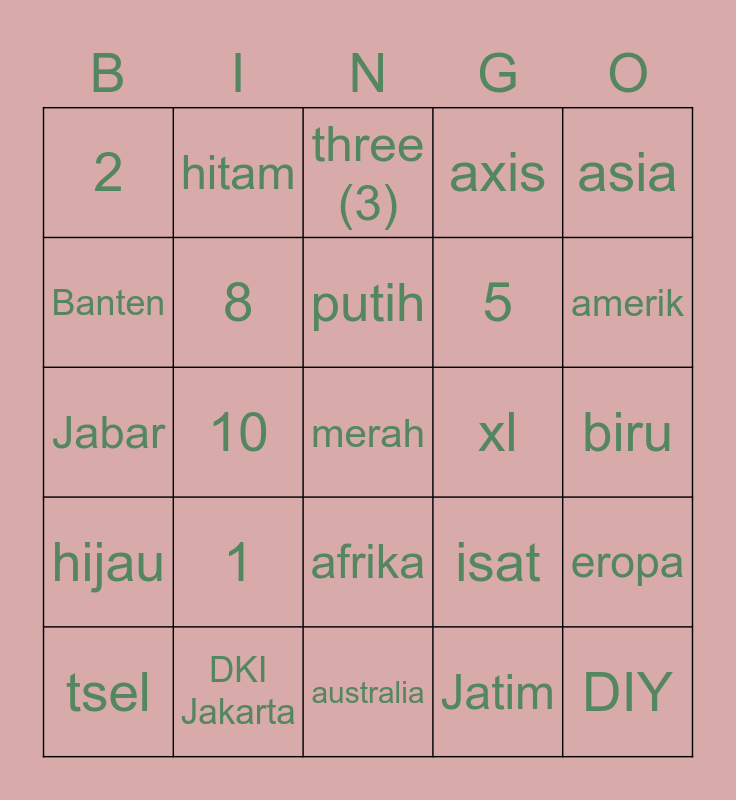 | B | I | N | G | O |
|---|---|---|---|---|
| 2 | hitam | three (3) | axis | asia |
| Banten | 8 | putih | 5 | amerik |
| Jabar | 10 | merah | xl | biru |
| hijau | 1 | afrika | isat | eropa |
| tsel | DKI Jakarta | australia | Jatim | DIY |